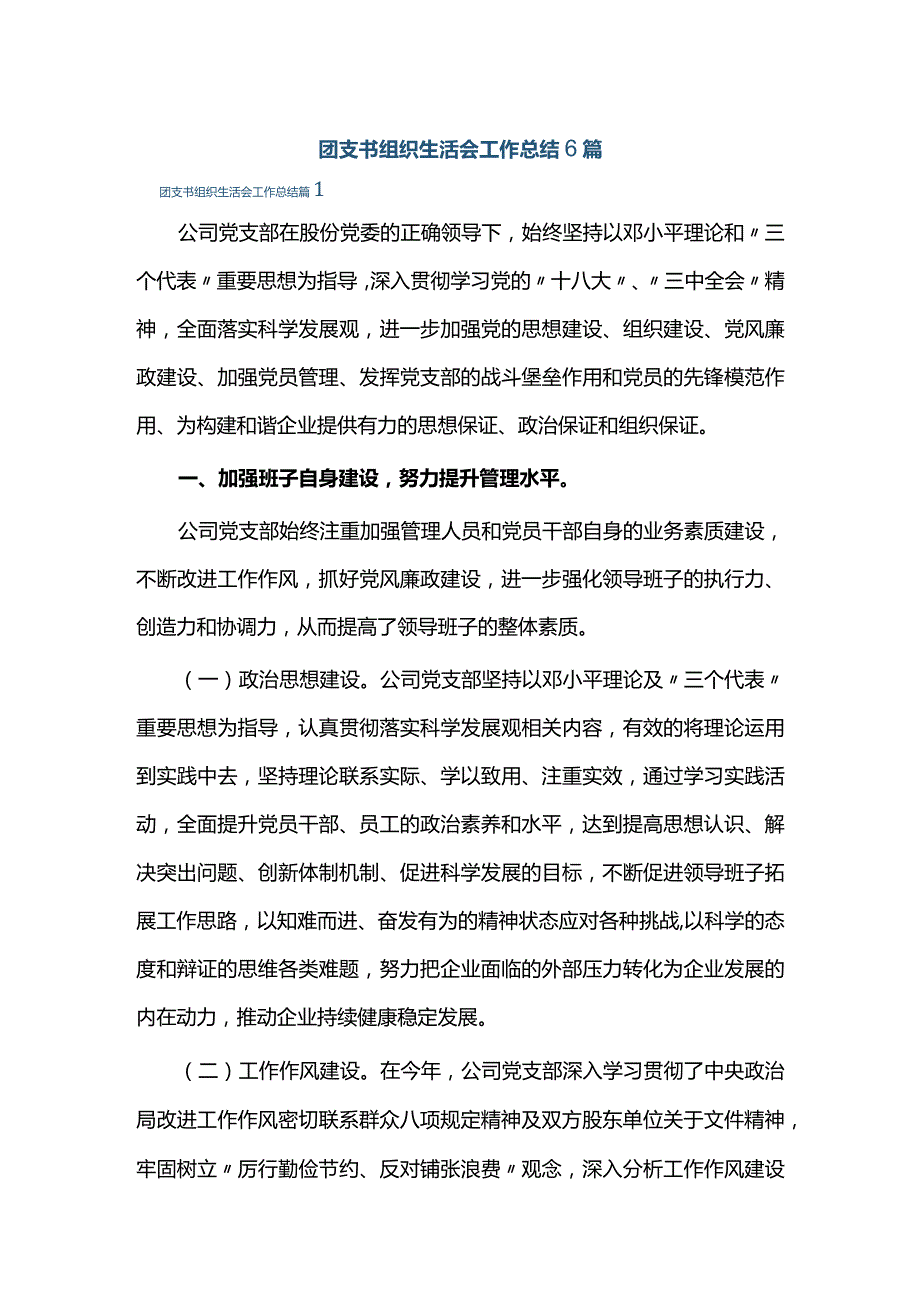 团支书组织生活会工作总结6篇

团支书组织生活会工作总结篇1

公司党支部在股份党委的正确领导下，始终坚持以邓小平理论和〃三个代表〃重要思想为指导，深入贯彻学习党的〃十八大〃、〃三中全会〃精神，全面落实科学发展观，进一步加强党的思想建设、组织建设、党风廉政建设、加强党员管理、发挥党支部的战斗堡垒作用和党员的先锋模范作用、为构建和谐企业提供有力的思想保证、政治保证和组织保证。

一、加强班子自身建设，努力提升管理水平。

公司党支部始终注重加强管理人员和党员干部自身的业务素质建设，不断改进工作作风，抓好党风廉政建设，进一步强化领导班子的执行力、创造力和协调力，从而提高了领导班子的整体素质。

（一）政治思想建设。公司党支部坚持以邓小平理论及〃三个代表〃重要思想为指导，认真贯彻落实科学发展观相关内容，有效的将理论运用到实践中去，坚持理论联系实际、学以致用、注重实效，通过学习实践活动，全面提升党员干部、员工的政治素养和水平，达到提高思想认识、解决突出问题、创新体制机制、促进科学发展的目标，不断促进领导班子拓展工作思路，以知难而进、奋发有为的精神状态应对各种挑战,以科学的态度和辩证的思维各类难题，努力把企业面临的外部压力转化为企业发展的内在动力，推动企业持续健康稳定发展。

（二）工作作风建设。在今年，公司党支部深入学习贯彻了中央政治局改进工作作风密切联系群众八项规定精神及双方股东单位关于文件精神，牢固树立〃厉行勤俭节约、反对铺张浪费〃观念，深入分析工作作风建设